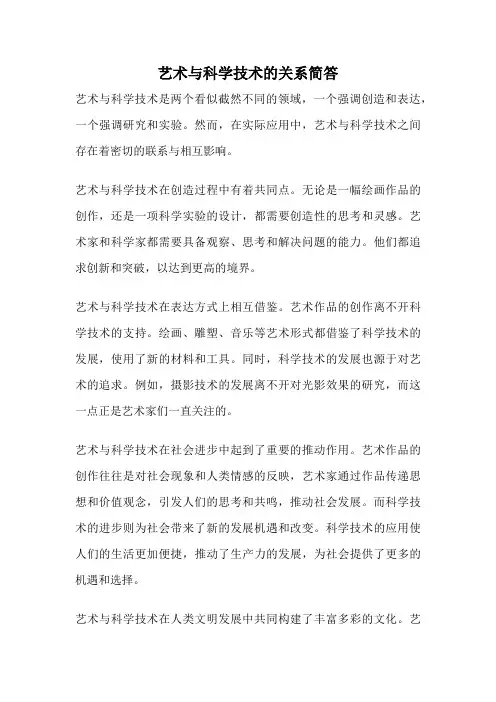 艺术与科学技术的关系简答

艺术与科学技术是两个看似截然不同的领域，一个强调创造和表达，一个强调研究和实验。然而，在实际应用中，艺术与科学技术之间存在着密切的联系与相互影响。

艺术与科学技术在创造过程中有着共同点。无论是一幅绘画作品的创作，还是一项科学实验的设计，都需要创造性的思考和灵感。艺术家和科学家都需要具备观察、思考和解决问题的能力。他们都追求创新和突破，以达到更高的境界。

艺术与科学技术在表达方式上相互借鉴。艺术作品的创作离不开科学技术的支持。绘画、雕塑、音乐等艺术形式都借鉴了科学技术的发展，使用了新的材料和工具。同时，科学技术的发展也源于对艺术的追求。例如，摄影技术的发展离不开对光影效果的研究，而这一点正是艺术家们一直关注的。

艺术与科学技术在社会进步中起到了重要的推动作用。艺术作品的创作往往是对社会现象和人类情感的反映，艺术家通过作品传递思想和价值观念，引发人们的思考和共鸣，推动社会发展。而科学技术的进步则为社会带来了新的发展机遇和改变。科学技术的应用使人们的生活更加便捷，推动了生产力的发展，为社会提供了更多的机遇和选择。

艺术与科学技术在人类文明发展中共同构建了丰富多彩的文化。艺